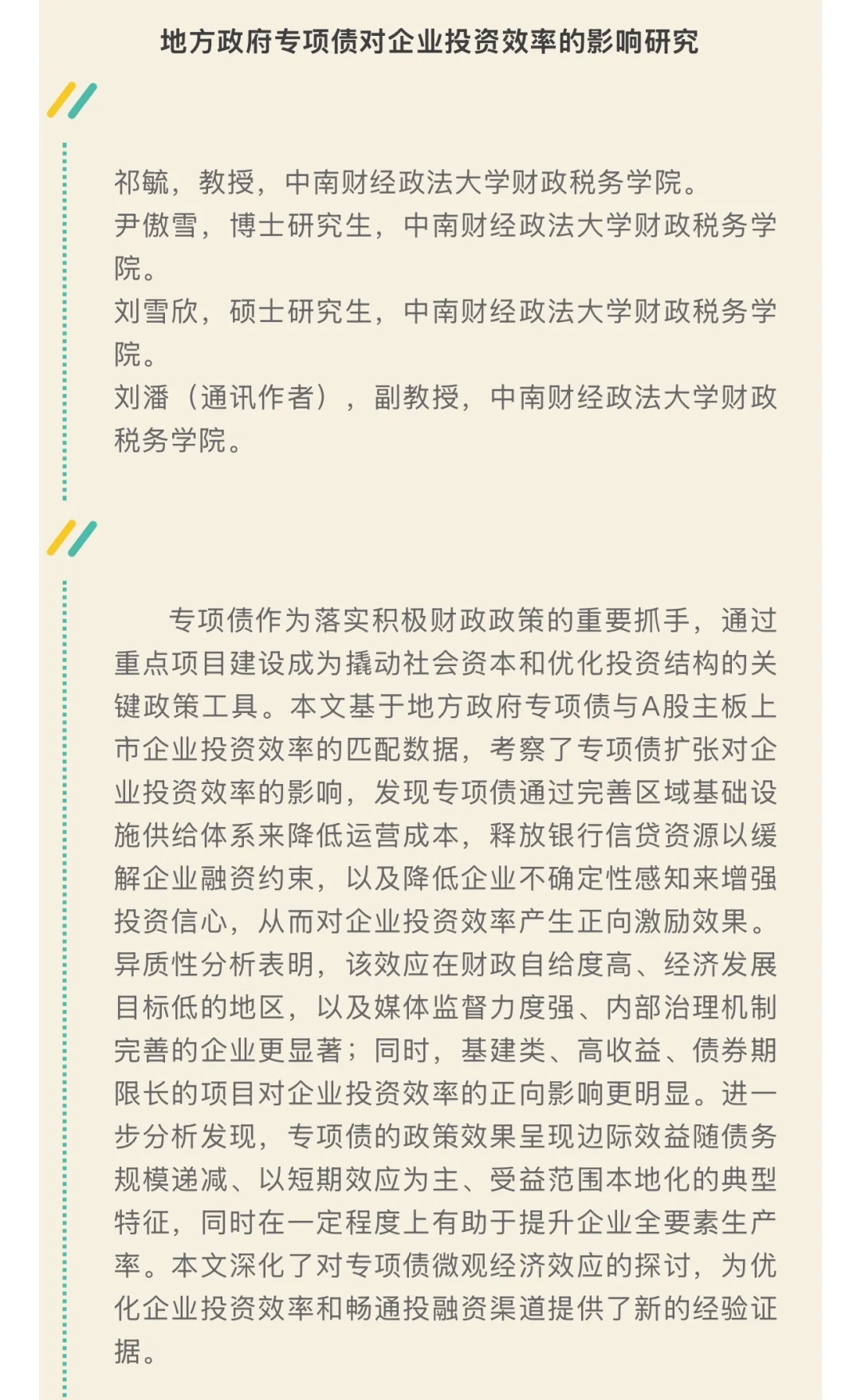 地方政府专项债对企业投资效率的影响研究

祁毓，教授，中南财经政法大学财政税务学院。
尹傲雪，博士研究生，中南财经政法大学财政税务学院。
刘雪欣，硕士研究生，中南财经政法大学财政税务学院。
刘潘（通讯作者），副教授，中南财经政法大学财政税务学院。

专项债作为落实积极财政政策的重要抓手，通过重点项目建设成为撬动社会资本和优化投资结构的关键政策工具。本文基于地方政府专项债与A股主板上市企业投资效率的匹配数据，考察了专项债扩张对企业投资效率的影响，发现专项债通过完善区域基础设施供给体系来降低运营成本，释放银行信贷资源以缓解企业融资约束，以及降低企业不确定性感知来增强投资信心，从而对企业投资效率产生正向激励效果。异质性分析表明，该效应在财政自给度高、经济发展目标低的地区，以及媒体监督力度强、内部治理机制完善的企业更显著；同时，基建类、高收益、债券期限长的项目对企业投资效率的正向影响更明显。进一步分析发现，专项债的政策效果呈现边际效益随债务规模递减、以短期效应为主、受益范围本地化的典型特征，同时在一定程度上有助于提升企业全要素生产率。本文深化了对专项债微观经济效应的探讨，为优化企业投资效率和畅通投融资渠道提供了新的经验证据。